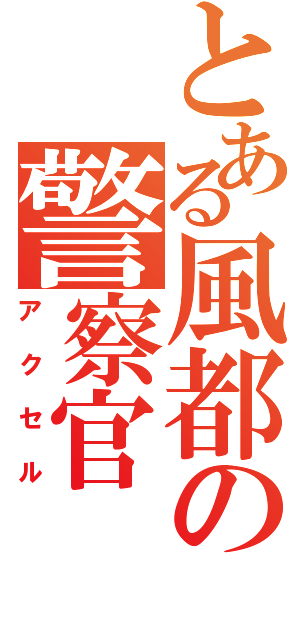 とある風都の警察官
アクセル